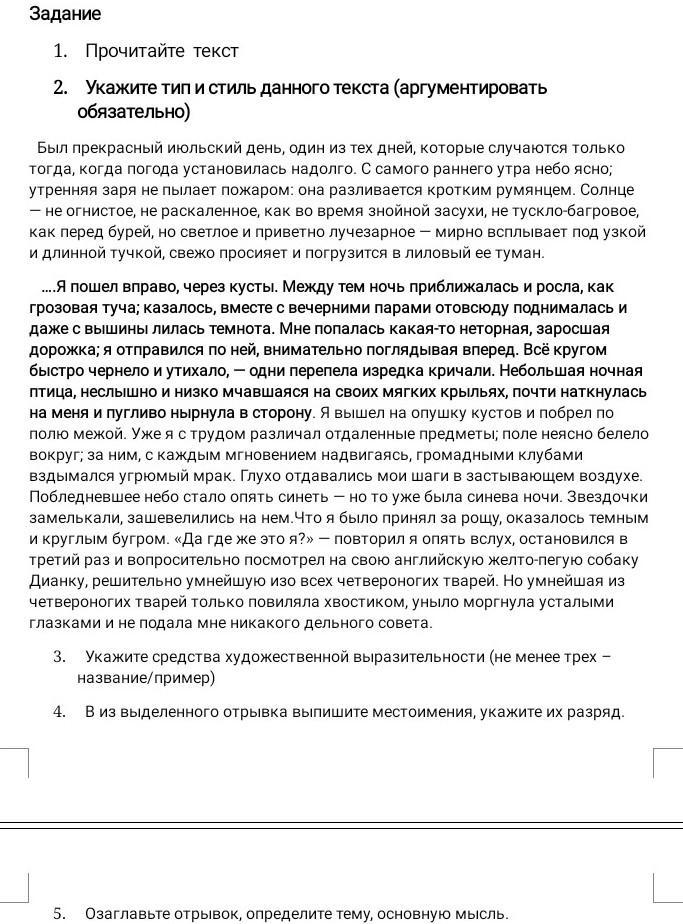 Задание

1. Прочитайте текст

2. Укажите тип и стиль данного текста (аргументировать обязательно)

Был прекрасный июльский день, один из тех дней, которые случаются только тогда, когда погода установилась надолго. С самого раннего утра небо ясно; утренняя заря не пылает пожаром: она разливается кротким румянцем. Солнце — не огнистое, не раскаленное, как во время знойной засухи, не тускло-багровое, как перед бурей, но светлое и приветно лучезарное — мирно всплывает под узкой и длинной тучкой, свежо просияет и погрузится в лиловый ее туман.

....Я пошел вправо, через кусты. Между тем ночь приближалась и росла, как грозовая туча; казалось, вместе с вечерними парами отовсюду поднималась и даже с вышины лилась темнота. Мне попалась какая-то неторная, заросшая дорожка; я отправился по ней, внимательно поглядывая вперед. Всё кругом быстро чернело и утихало, — одни перепела изредка кричали. Небольшая ночная птица, неслышно и низко мчавшаяся на своих мягких крыльях, почти наткнулась на меня и пугливо нырнула в сторону. Я вышел на опушку кустов и побрел по полю межой. Уже я с трудом различал отдаленные предметы; поле неясно белело вокруг; за ним, с каждым мгновением надвигаясь, громадными клубами вздымался угрюмый мрак. Глухо отдавались мои шаги в застывающем воздухе. Побледневшее небо стало опять синеть — но то уже была синева ночи. Звездочки замелькали, зашевелились на нем.Что я было принял за рощу, оказалось темным и круглым бугром. «Да где же это я?» — повторил я опять вслух, остановился в третий раз и вопросительно посмотрел на свою английскую желто-пегую собаку Дианку, решительно умнейшую изо всех четвероногих тварей. Но умнейшая из четвероногих тварей только повиляла хвостиком, уныло моргнула усталыми глазками и не подала мне никакого дельного совета.

3. Укажите средства художественной выразительности (не менее трех – название/пример)

4. В из выделенного отрывка выпишите местоимения, укажите их разряд.

5. Озаглавьте отрывок, определите тему, основную мысль.